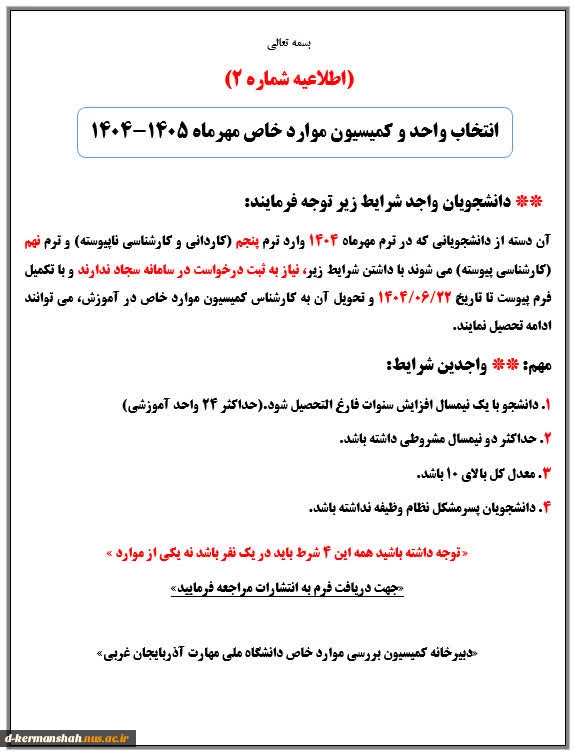 بسمه تعالی

(اطلاعیه شماره ۲)

انتخاب واحد و کمیسیون موارد خاص مهرماه ۱۴۰۵-۱۴۰۴

** دانشجویان واجد شرایط زیر توجه فرمایند:

آن دسته از دانشجویانی که در ترم مهرماه ۱۴۰۴ وارد ترم پنجم (کاردانی و کارشناسی ناپیوسته) و ترم نهم (کارشناسی پیوسته) می شوند با داشتن شرایط زیر، نیاز به ثبت درخواست در سامانه سجاد ندارند و با تکمیل فرم پیوست تا تاریخ ۱۴۰۴/۰۶/۲۲ و تحویل آن به کارشناس کمیسیون موارد خاص در آموزش، می توانند ادامه تحصیل نمایند.

مهم: ** واجدین شرایط:

۱. دانشجو با یک نیمسال افزایش سنوات فارغ التحصیل شود.(حداکثر ۲۴ واحد آموزشی)

۲. حداکثر دو نیمسال مشروطی داشته باشد.

۳. معدل کل بالای ۱۰ باشد.

۴. دانشجویان پسرمشکل نظام وظیفه نداشته باشد.

« توجه داشته باشید همه این ۴ شرط باید در یک نفر باشد نه یکی از موارد »

«جهت دریافت فرم به انتشارات مراجعه فرمایید»

«دبیرخانه کمیسیون بررسی موارد خاص دانشگاه ملی مهارت آذربایجان غربی»

d-kermanshah.nus.ac.ir